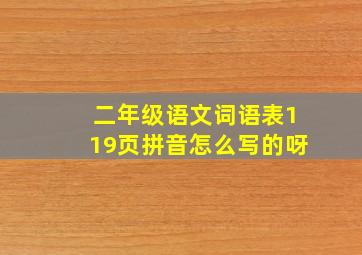 二年级语文词语表119页拼音怎么写的呀